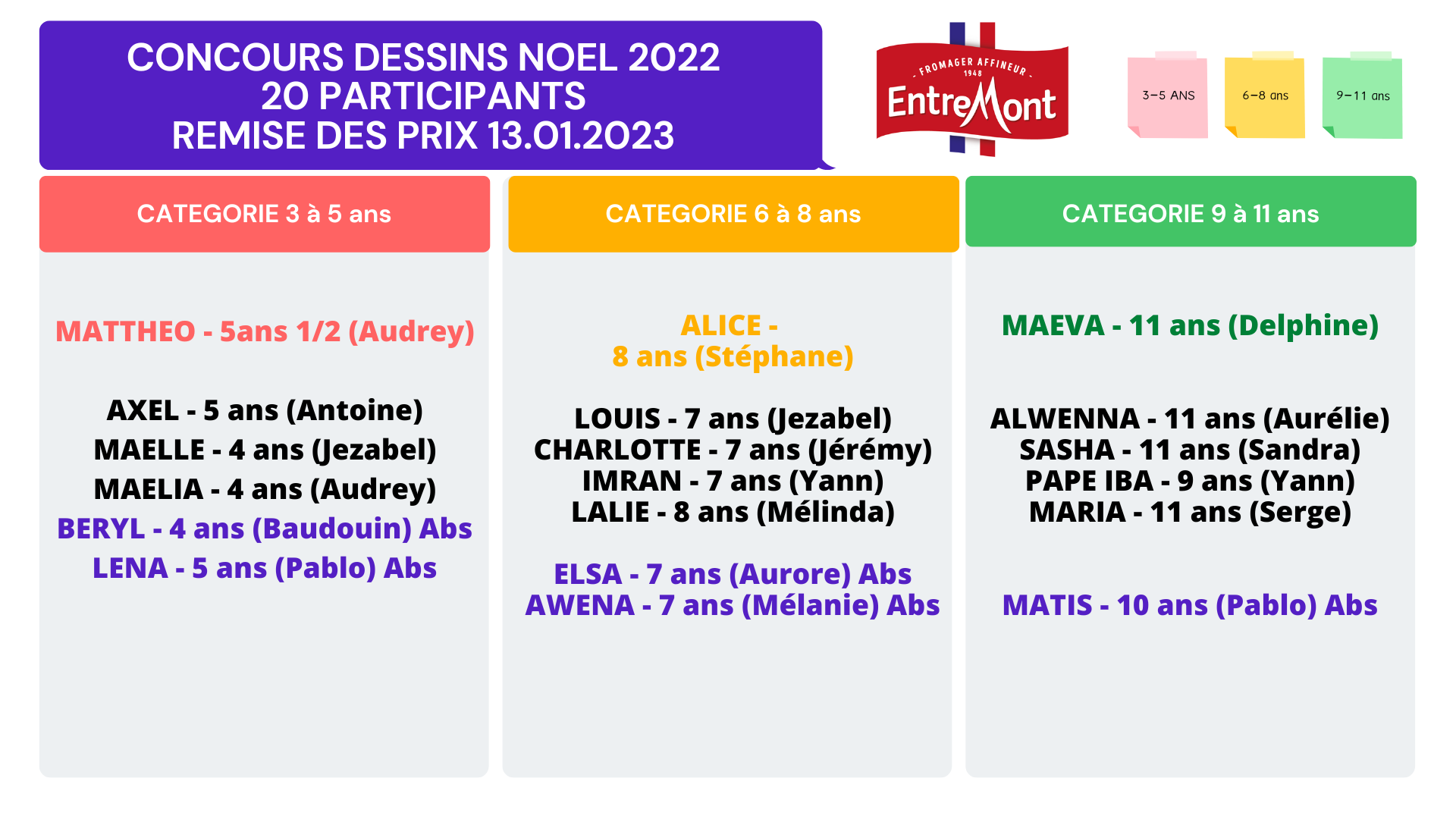 CONCOURS DESSINS NOEL 2022
20 PARTICIPANTS
REMISE DES PRIX 13.01.2023

- FROMAGER AFFINEUR -
1948
EntreMont

3-5 ANS

6-8 ans

9-11 ans

CATEGORIE 3 à 5 ans

MATTHEO - 5ans 1/2 (Audrey)

AXEL - 5 ans (Antoine)
MAELLE - 4 ans (Jezabel)
MAELIA - 4 ans (Audrey)
BERYL - 4 ans (Baudouin) Abs
LENA - 5 ans (Pablo) Abs

CATEGORIE 6 à 8 ans

ALICE -
8 ans (Stéphane)

LOUIS - 7 ans (Jezabel)
CHARLOTTE - 7 ans (Jérémy)
IMRAN - 7 ans (Yann)
LALIE - 8 ans (Mélinda)

ELSA - 7 ans (Aurore) Abs
AWENA - 7 ans (Mélanie) Abs

CATEGORIE 9 à 11 ans

MAEVA - 11 ans (Delphine)

ALWENNA - 11 ans (Aurélie)
SASHA - 11 ans (Sandra)
PAPE IBA - 9 ans (Yann)
MARIA - 11 ans (Serge)

MATIS - 10 ans (Pablo) Abs